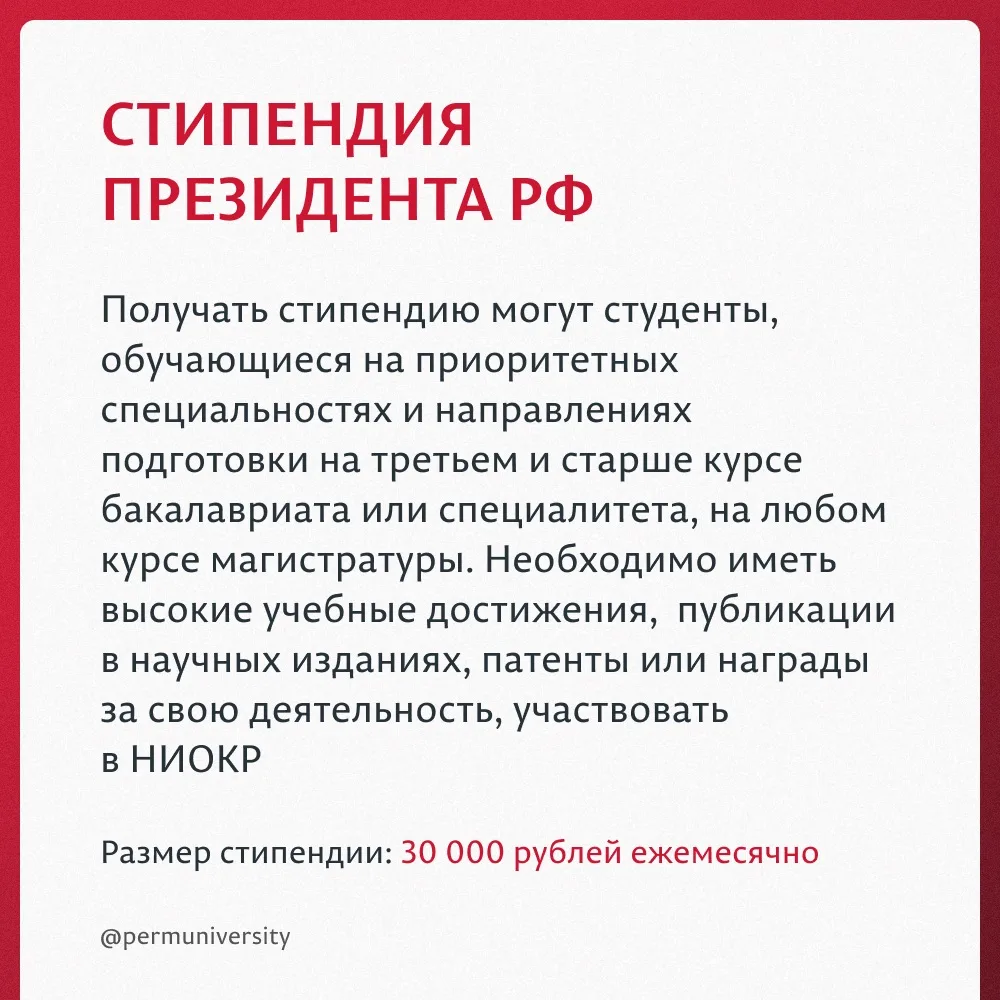 СТИПЕНДИЯ ПРЕЗИДЕНТА РФ

Получать стипендию могут студенты, обучающиеся на приоритетных специальностях и направлениях подготовки на третьем и старше курсе бакалавриата или специалитета, на любом курсе магистратуры. Необходимо иметь высокие учебные достижения, публикации в научных изданиях, патенты или награды за свою деятельность, участвовать в НИОКР

Размер стипендии: 30 000 рублей ежемесячно

@permuniversity